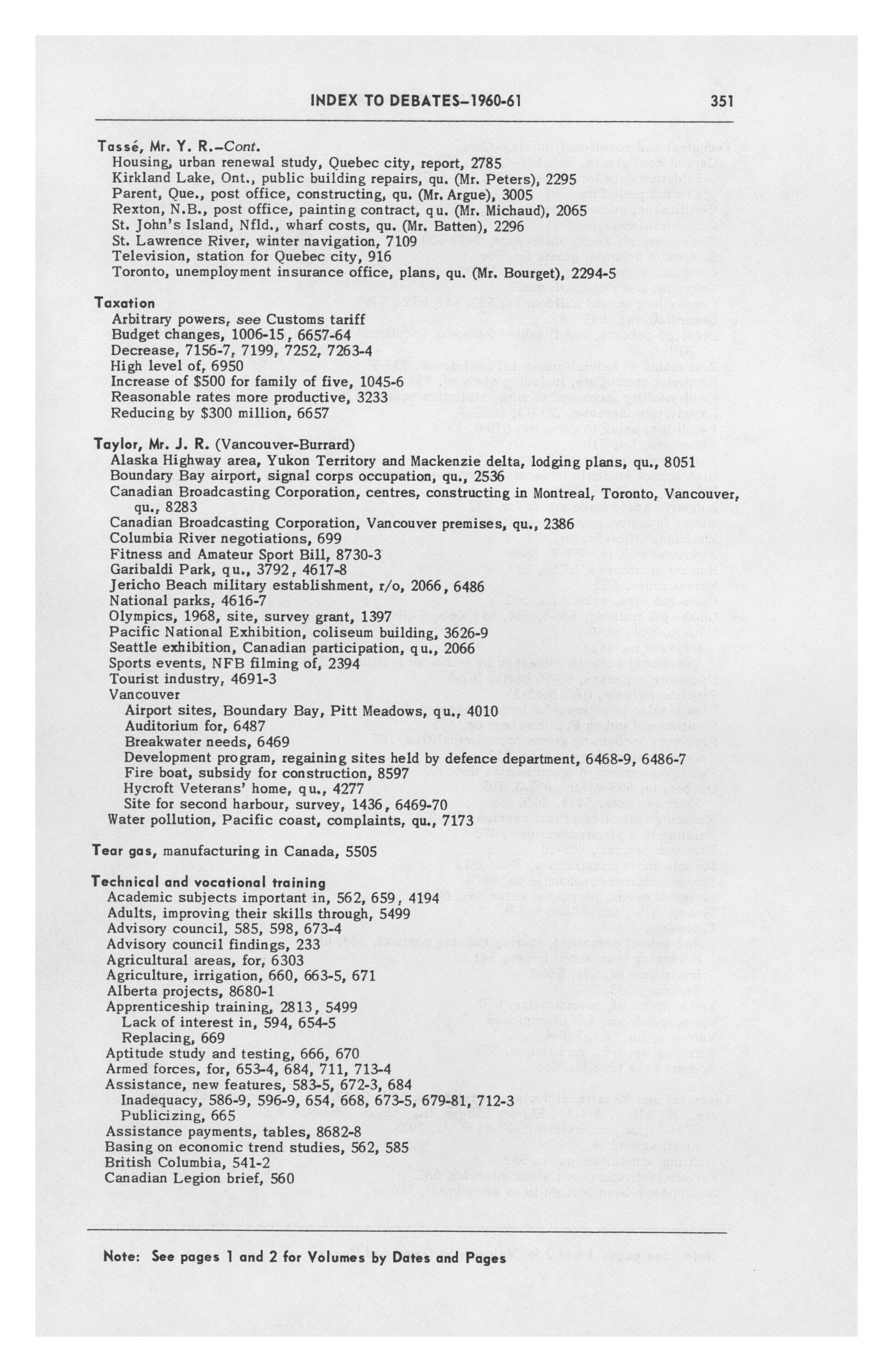 INDEX TO DEBATES–1960-61 351

Tassé, Mr. Y. R.–Cont.
Housing, urban renewal study, Quebec city, report, 2785
Kirkland Lake, Ont., public building repairs, qu. (Mr. Peters), 2295
Parent, Que., post office, constructing, qu. (Mr. Argue), 3005
Rexton, N.B., post office, painting contract, qu. (Mr. Michaud), 2065
St. John's Island, Nfld., wharf costs, qu. (Mr. Batten), 2296
St. Lawrence River, winter navigation, 7109
Television, station for Quebec city, 916
Toronto, unemployment insurance office, plans, qu. (Mr. Bourget), 2294-5

Taxation
Arbitrary powers, see Customs tariff
Budget changes, 1006-15, 6657-64
Decrease, 7156-7, 7199, 7252, 7263-4
High level of, 6950
Increase of $500 for family of five, 1045-6
Reasonable rates more productive, 3233
Reducing by $300 million, 6657

Taylor, Mr. J. R. (Vancouver-Burrard)
Alaska Highway area, Yukon Territory and Mackenzie delta, lodging plans, qu., 8051
Boundary Bay airport, signal corps occupation, qu., 2536
Canadian Broadcasting Corporation, centres, constructing in Montreal, Toronto, Vancouver, qu., 8283
Canadian Broadcasting Corporation, Vancouver premises, qu., 2386
Columbia River negotiations, 699
Fitness and Amateur Sport Bill, 8730-3
Garibaldi Park, qu., 3792, 4617-8
Jericho Beach military establishment, r/o, 2066, 6486
National parks, 4616-7
Olympics, 1968, site, survey grant, 1397
Pacific National Exhibition, coliseum building, 3626-9
Seattle exhibition, Canadian participation, qu., 2066
Sports events, NFB filming of, 2394
Tourist industry, 4691-3
Vancouver
Airport sites, Boundary Bay, Pitt Meadows, qu., 4010
Auditorium for, 6487
Breakwater needs, 6469
Development program, regaining sites held by defence department, 6468-9, 6486-7
Fire boat, subsidy for construction, 8597
Hycroft Veterans' home, qu., 4277
Site for second harbour, survey, 1436, 6469-70
Water pollution, Pacific coast, complaints, qu., 7173

Tear gas, manufacturing in Canada, 5505

Technical and vocational training
Academic subjects important in, 562, 659, 4194
Adults, improving their skills through, 5499
Advisory council, 585, 598, 673-4
Advisory council findings, 233
Agricultural areas, for, 6303
Agriculture, irrigation, 660, 663-5, 671
Alberta projects, 8680-1
Apprenticeship training, 2813, 5499
Lack of interest in, 594, 654-5
Replacing, 669
Aptitude study and testing, 666, 670
Armed forces, for, 653-4, 684, 711, 713-4
Assistance, new features, 583-5, 672-3, 684
Inadequacy, 586-9, 596-9, 654, 668, 673-5, 679-81, 712-3
Publicizing, 665
Assistance payments, tables, 8682-8
Basing on economic trend studies, 562, 585
British Columbia, 541-2
Canadian Legion brief, 560

Note: See pages 1 and 2 for Volumes by Dates and Pages